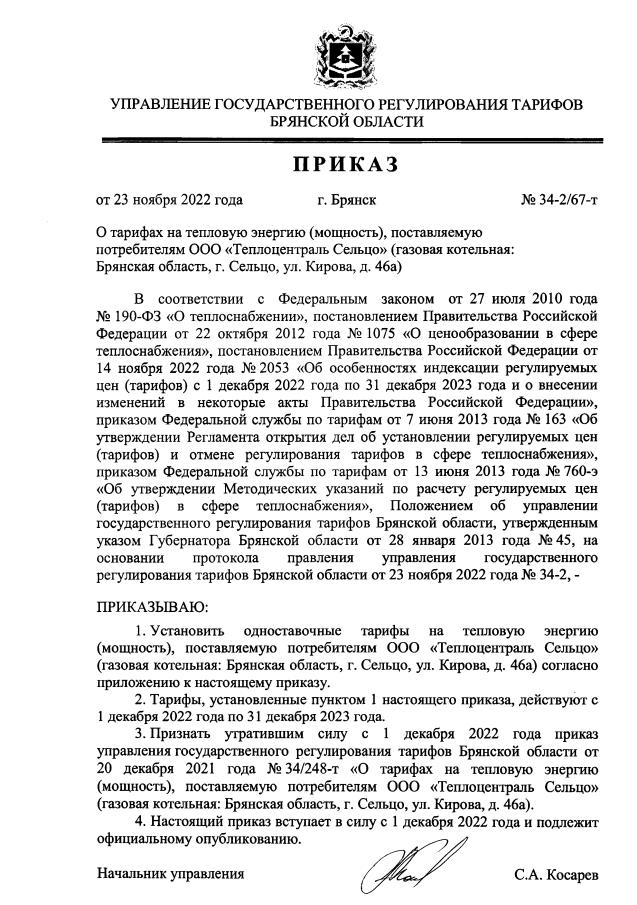 УПРАВЛЕНИЕ ГОСУДАРСТВЕННОГО РЕГУЛИРОВАНИЯ ТАРИФОВ БРЯНСКОЙ ОБЛАСТИ

ПРИКАЗ

от 23 ноября 2022 года г. Брянск № 34-2/67-т

О тарифах на тепловую энергию (мощность), поставляемую потребителям ООО «Теплоцентраль Сельцо» (газовая котельная: Брянская область, г. Сельцо, ул. Кирова, д. 46а)

В соответствии с Федеральным законом от 27 июля 2010 года № 190-ФЗ «О теплоснабжении», постановлением Правительства Российской Федерации от 22 октября 2012 года № 1075 «О ценообразовании в сфере теплоснабжения», постановлением Правительства Российской Федерации от 14 ноября 2022 года № 2053 «Об особенностях индексации регулируемых цен (тарифов) с 1 декабря 2022 года по 31 декабря 2023 года и о внесении изменений в некоторые акты Правительства Российской Федерации», приказом Федеральной службы по тарифам от 7 июня 2013 года № 163 «Об утверждении Регламента открытия дел об установлении регулируемых цен (тарифов) и отмене регулирования тарифов в сфере теплоснабжения», приказом Федеральной службы по тарифам от 13 июня 2013 года № 760-э «Об утверждении Методических указаний по расчету регулируемых цен (тарифов) в сфере теплоснабжения», Положением об управлении государственного регулирования тарифов Брянской области, утвержденным указом Губернатора Брянской области от 28 января 2013 года № 45, на основании протокола правления управления государственного регулирования тарифов Брянской области от 23 ноября 2022 года № 34-2, -

ПРИКАЗЫВАЮ:

1. Установить одноставочные тарифы на тепловую энергию (мощность), поставляемую потребителям ООО «Теплоцентраль Сельцо» (газовая котельная: Брянская область, г. Сельцо, ул. Кирова, д. 46а) согласно приложению к настоящему приказу.

2. Тарифы, установленные пунктом 1 настоящего приказа, действуют с 1 декабря 2022 года по 31 декабря 2023 года.

3. Признать утратившим силу с 1 декабря 2022 года приказ управления государственного регулирования тарифов Брянской области от 20 декабря 2021 года № 34/248-т «О тарифах на тепловую энергию (мощность), поставляемую потребителям ООО «Теплоцентраль Сельцо» (газовая котельная: Брянская область, г. Сельцо, ул. Кирова, д. 46а).

4. Настоящий приказ вступает в силу с 1 декабря 2022 года и подлежит официальному опубликованию.

Начальник управления С.А. Косарев